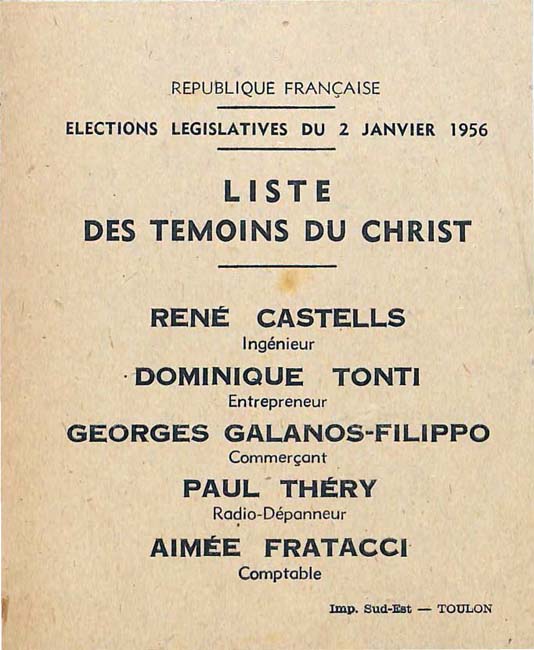 REPUBLIQUE FRANÇAISE

ELECTIONS LEGISLATIVES DU 2 JANVIER 1956

LISTE
DES TEMOINS DU CHRIST

RENÉ CASTELLS
Ingénieur

DOMINIQUE TONTI
Entrepreneur

GEORGES GALANOS-FILIPPO
Commerçant

PAUL THÉRY
Radio-Dépanneur

AIMÉE FRATACCI
Comptable

Imp. Sud-Est — TOULON